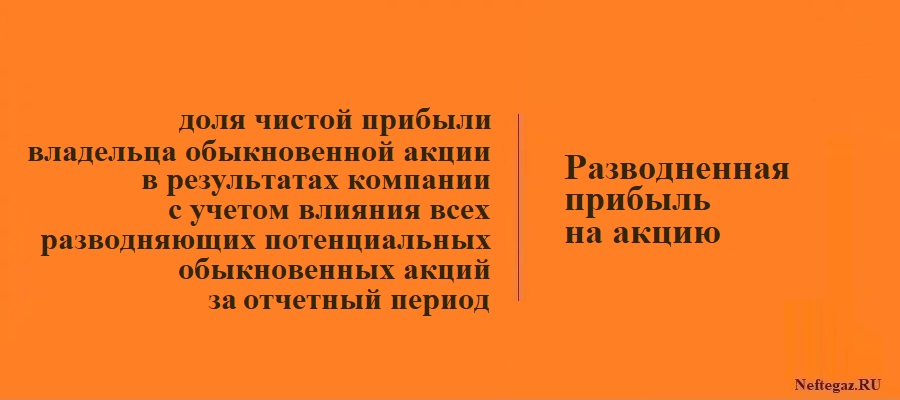 доля чистой прибыли владельца обыкновенной акции в результатах компании с учетом влияния всех разводняющих потенциальных обыкновенных акций за отчетный период

Разводненная прибыль на акцию

Neftegaz.RU